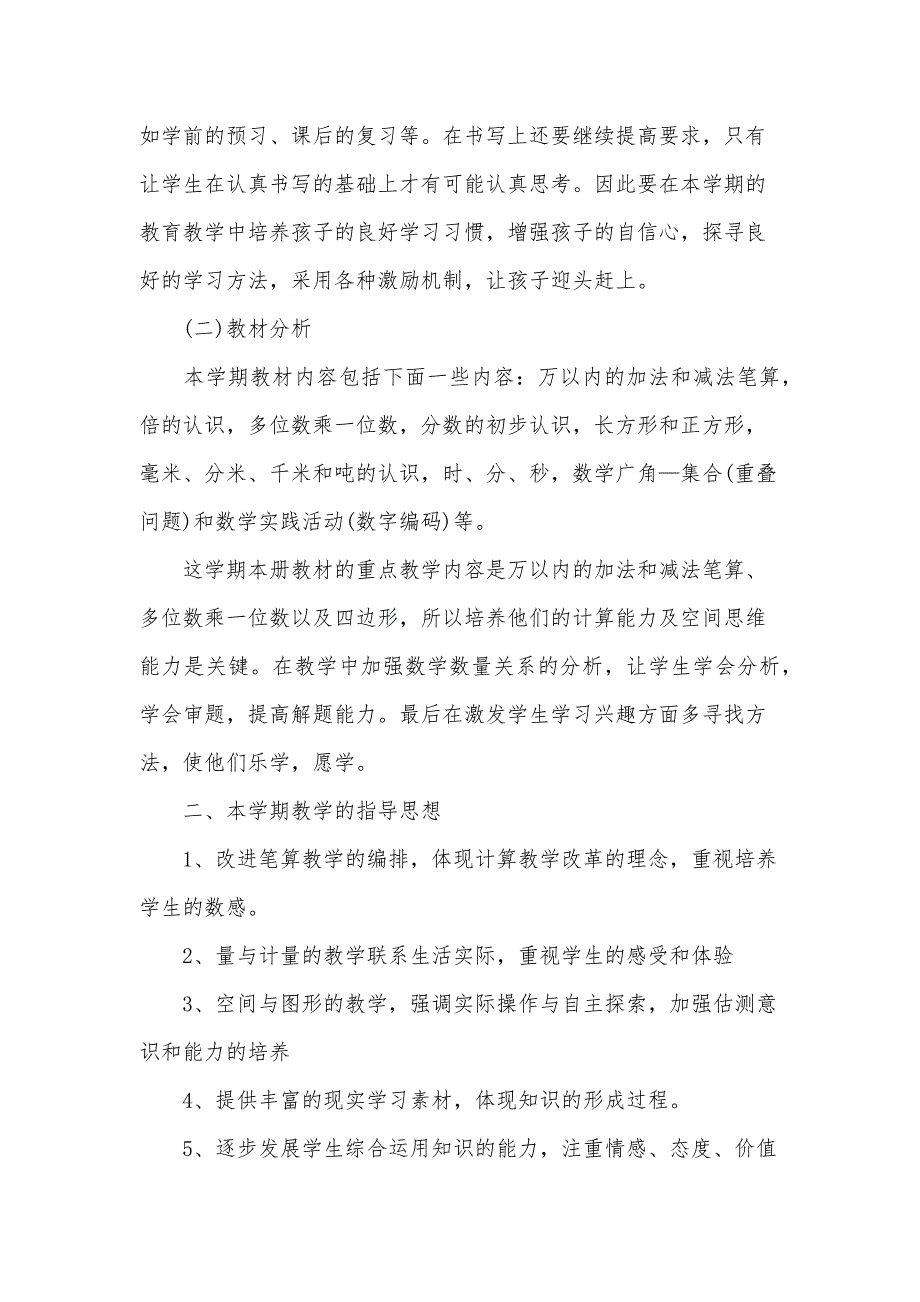 如学前的预习、课后的复习等。在书写上还要继续提高要求，只有让学生在认真书写的基础上才有可能认真思考。因此要在本学期的教育教学中培养孩子的良好学习习惯，增强孩子的自信心，探寻良好的学习方法，采用各种激励机制，让孩子迎头赶上。

(二)教材分析

本学期教材内容包括下面一些内容：万以内的加法和减法笔算，倍的认识，多位数乘一位数，分数的初步认识，长方形和正方形，毫米、分米、千米和吨的认识，时、分、秒，数学广角—集合(重叠问题)和数学实践活动(数字编码)等。

这学期本册教材的重点教学内容是万以内的加法和减法笔算、多位数乘一位数以及四边形，所以培养他们的计算能力及空间思维能力是关键。在教学中加强数学数量关系的分析，让学生学会分析，学会审题，提高解题能力。最后在激发学生学习兴趣方面多寻找方法，使他们乐学，愿学。

二、本学期教学的指导思想

1、改进笔算教学的编排，体现计算教学改革的理念，重视培养学生的数感。

2、量与计量的教学联系生活实际，重视学生的感受和体验

3、空间与图形的教学，强调实际操作与自主探索，加强估测意识和能力的培养

4、提供丰富的现实学习素材，体现知识的形成过程。

5、逐步发展学生综合运用知识的能力，注重情感、态度、价值